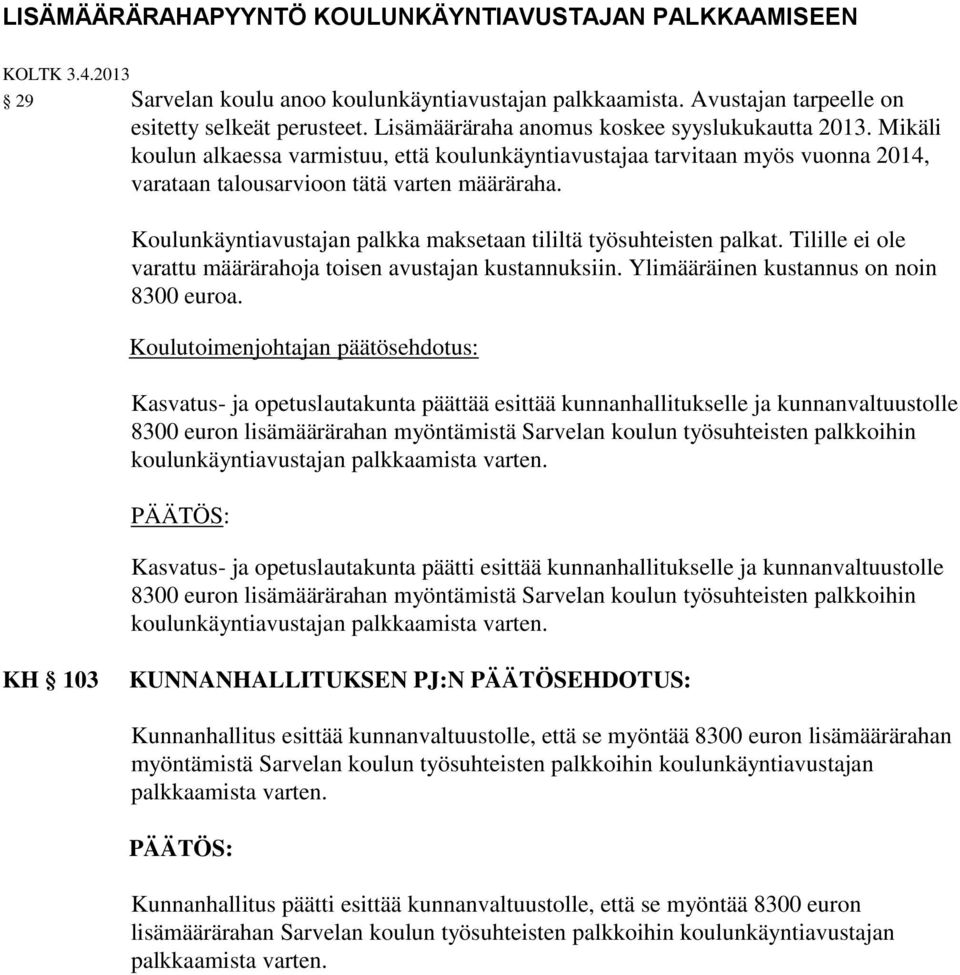 LISÄMÄÄRÄRAHAPYYNTÖ KOULUNKÄYNTIAVUSTAJAN PALKKAAMISEEN

KOLTK 3.4.2013

§ 29 Sarvelan koulu anoo koulunkäyntiavustajan palkkaamista. Avustajan tarpeelle on esitetty selkeät perusteet. Lisämääräraha anomus koskee syyslukukautta 2013. Mikäli koulun alkaessa varmistuu, että koulunkäyntiavustajaa tarvitaan myös vuonna 2014, varataan talousarvioon tätä varten määräraha.

Koulunkäyntiavustajan palkka maksetaan tililtä työsuhteisten palkat. Tilille ei ole varattu määrärahoja toisen avustajan kustannuksiin. Ylimääräinen kustannus on noin 8300 euroa.

Koulutoimenjohtajan päätösehdotus:

Kasvatus- ja opetuslautakunta päättää esittää kunnanhallitukselle ja kunnanvaltuustolle 8300 euron lisämäärärahan myöntämistä Sarvelan koulun työsuhteisten palkkoihin koulunkäyntiavustajan palkkaamista varten.

PÄÄTÖS:

Kasvatus- ja opetuslautakunta päätti esittää kunnanhallitukselle ja kunnanvaltuustolle 8300 euron lisämäärärahan myöntämistä Sarvelan koulun työsuhteisten palkkoihin koulunkäyntiavustajan palkkaamista varten.

KH § 103 KUNNANHALLITUKSEN PJ:N PÄÄTÖSEHDOTUS:

Kunnanhallitus esittää kunnanvaltuustolle, että se myöntää 8300 euron lisämäärärahan myöntämistä Sarvelan koulun työsuhteisten palkkoihin koulunkäyntiavustajan palkkaamista varten.

PÄÄTÖS:

Kunnanhallitus päätti esittää kunnanvaltuustolle, että se myöntää 8300 euron lisämäärärahan Sarvelan koulun työsuhteisten palkkoihin koulunkäyntiavustajan palkkaamista varten.